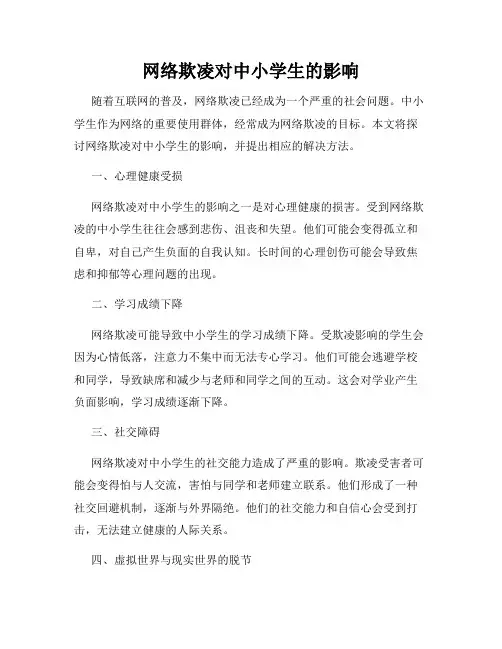 网络欺凌对中小学生的影响

随着互联网的普及，网络欺凌已经成为一个严重的社会问题。中小学生作为网络的重要使用群体，经常成为网络欺凌的目标。本文将探讨网络欺凌对中小学生的影响，并提出相应的解决方法。

一、心理健康受损

网络欺凌对中小学生的影响之一是对心理健康的损害。受到网络欺凌的中小学生往往会感到悲伤、沮丧和失望。他们可能会变得孤立和自卑，对自己产生负面的自我认知。长时间的心理创伤可能会导致焦虑和抑郁等心理问题的出现。

二、学习成绩下降

网络欺凌可能导致中小学生的学习成绩下降。受欺凌影响的学生会因为心情低落，注意力不集中而无法专心学习。他们可能会逃避学校和同学，导致缺席和减少与老师和同学之间的互动。这会对学业产生负面影响，学习成绩逐渐下降。

三、社交障碍

网络欺凌对中小学生的社交能力造成了严重的影响。欺凌受害者可能会变得怕与人交流，害怕与同学和老师建立联系。他们形成了一种社交回避机制，逐渐与外界隔绝。他们的社交能力和自信心会受到打击，无法建立健康的人际关系。

四、虚拟世界与现实世界的脱节